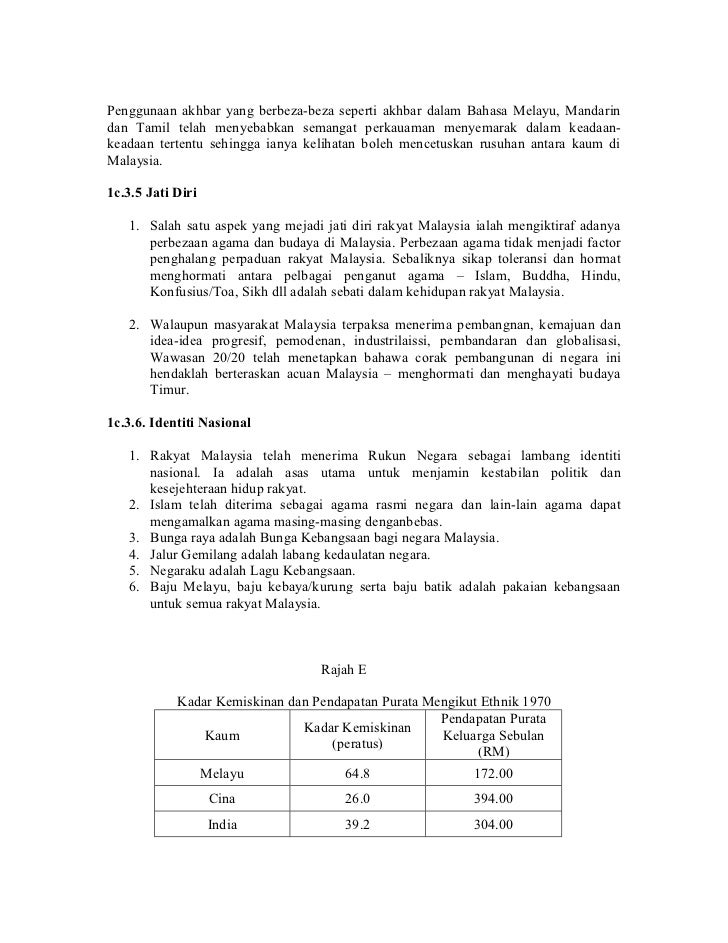 Penggunaan akhbar yang berbeza-beza seperti akhbar dalam Bahasa Melayu, Mandarin dan Tamil telah menyebabkan semangat perkauaman menyemarak dalam keadaan-keadaan tertentu sehingga ianya kelihatan boleh mencetuskan rusuhan antara kaum di Malaysia.

1c.3.5 Jati Diri

1. Salah satu aspek yang mejadi jati diri rakyat Malaysia ialah mengiktiraf adanya perbezaan agama dan budaya di Malaysia. Perbezaan agama tidak menjadi factor penghalang perpaduan rakyat Malaysia. Sebaliknya sikap toleransi dan hormat menghormati antara pelbagai penganut agama – Islam, Buddha, Hindu, Konfusius/Toa, Sikh dll adalah sebati dalam kehidupan rakyat Malaysia.

2. Walaupun masyarakat Malaysia terpaksa menerima pembangnan, kemajuan dan idea-idea progresif, pemodenan, industrilaissi, pembandaran dan globalisasi, Wawasan 20/20 telah menetapkan bahawa corak pembangunan di negara ini hendaklah berteraskan acuan Malaysia – menghormati dan menghayati budaya Timur.

1c.3.6. Identiti Nasional

1. Rakyat Malaysia telah menerima Rukun Negara sebagai lambang identiti nasional. Ia adalah asas utama untuk menjamin kestabilan politik dan kesejehteraan hidup rakyat.
2. Islam telah diterima sebagai agama rasmi negara dan lain-lain agama dapat mengamalkan agama masing-masing denganbebas.
3. Bunga raya adalah Bunga Kebangsaan bagi negara Malaysia.
4. Jalur Gemilang adalah labang kedaulatan negara.
5. Negaraku adalah Lagu Kebangsaan.
6. Baju Melayu, baju kebaya/kurung serta baju batik adalah pakaian kebangsaan untuk semua rakyat Malaysia.

Rajah E

Kadar Kemiskinan dan Pendapatan Purata Mengikut Ethnik 1970

| Kaum | Kadar Kemiskinan (peratus) | Pendapatan Purata Keluarga Sebulan (RM) |
|---|---|---|
| Melayu | 64.8 | 172.00 |
| Cina | 26.0 | 394.00 |
| India | 39.2 | 304.00 |